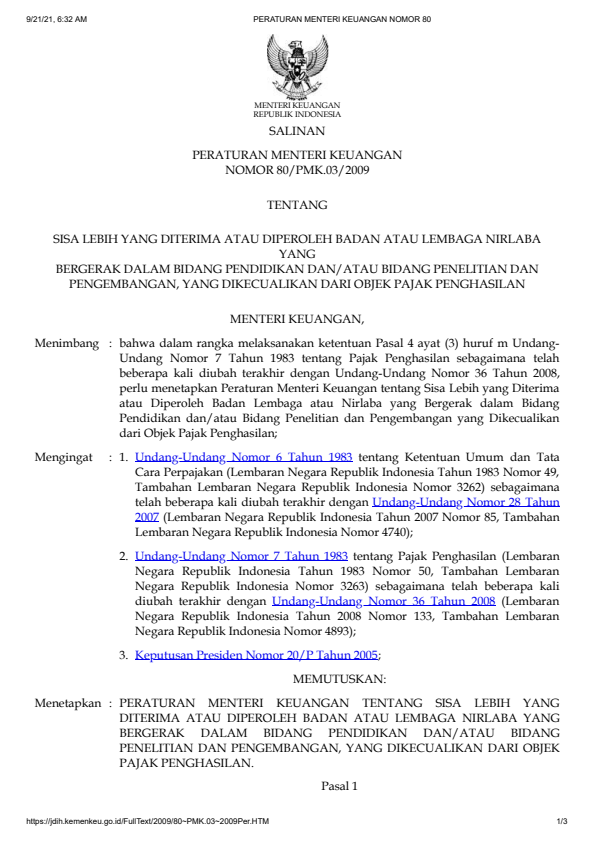 9/21/21, 6:32 AM PERATURAN MENTERI KEUANGAN NOMOR 80

MENTERI KEUANGAN
REPUBLIK INDONESIA

SALINAN

PERATURAN MENTERI KEUANGAN
NOMOR 80/PMK.03/2009

TENTANG

SISA LEBIH YANG DITERIMA ATAU DIPEROLEH BADAN ATAU LEMBAGA NIRLABA YANG
BERGERAK DALAM BIDANG PENDIDIKAN DAN/ATAU BIDANG PENELITIAN DAN PENGEMBANGAN, YANG DIKECUALIKAN DARI OBJEK PAJAK PENGHASILAN

MENTERI KEUANGAN,

Menimbang : bahwa dalam rangka melaksanakan ketentuan Pasal 4 ayat (3) huruf m Undang-Undang Nomor 7 Tahun 1983 tentang Pajak Penghasilan sebagaimana telah beberapa kali diubah terakhir dengan Undang-Undang Nomor 36 Tahun 2008, perlu menetapkan Peraturan Menteri Keuangan tentang Sisa Lebih yang Diterima atau Diperoleh Badan Lembaga atau Nirlaba yang Bergerak dalam Bidang Pendidikan dan/atau Bidang Penelitian dan Pengembangan yang Dikecualikan dari Objek Pajak Penghasilan;

Mengingat : 1. Undang-Undang Nomor 6 Tahun 1983 tentang Ketentuan Umum dan Tata Cara Perpajakan (Lembaran Negara Republik Indonesia Tahun 1983 Nomor 49, Tambahan Lembaran Negara Republik Indonesia Nomor 3262) sebagaimana telah beberapa kali diubah terakhir dengan Undang-Undang Nomor 28 Tahun 2007 (Lembaran Negara Republik Indonesia Tahun 2007 Nomor 85, Tambahan Lembaran Negara Republik Indonesia Nomor 4740);

2. Undang-Undang Nomor 7 Tahun 1983 tentang Pajak Penghasilan (Lembaran Negara Republik Indonesia Tahun 1983 Nomor 50, Tambahan Lembaran Negara Republik Indonesia Nomor 3263) sebagaimana telah beberapa kali diubah terakhir dengan Undang-Undang Nomor 36 Tahun 2008 (Lembaran Negara Republik Indonesia Tahun 2008 Nomor 133, Tambahan Lembaran Negara Republik Indonesia Nomor 4893);

3. Keputusan Presiden Nomor 20/P Tahun 2005;

MEMUTUSKAN:

Menetapkan : PERATURAN MENTERI KEUANGAN TENTANG SISA LEBIH YANG DITERIMA ATAU DIPEROLEH BADAN ATAU LEMBAGA NIRLABA YANG BERGERAK DALAM BIDANG PENDIDIKAN DAN/ATAU BIDANG PENELITIAN DAN PENGEMBANGAN, YANG DIKECUALIKAN DARI OBJEK PAJAK PENGHASILAN.

Pasal 1

https://jdih.kemenkeu.go.id/FullText/2009/80~PMK.03~2009Per.HTM 1/3